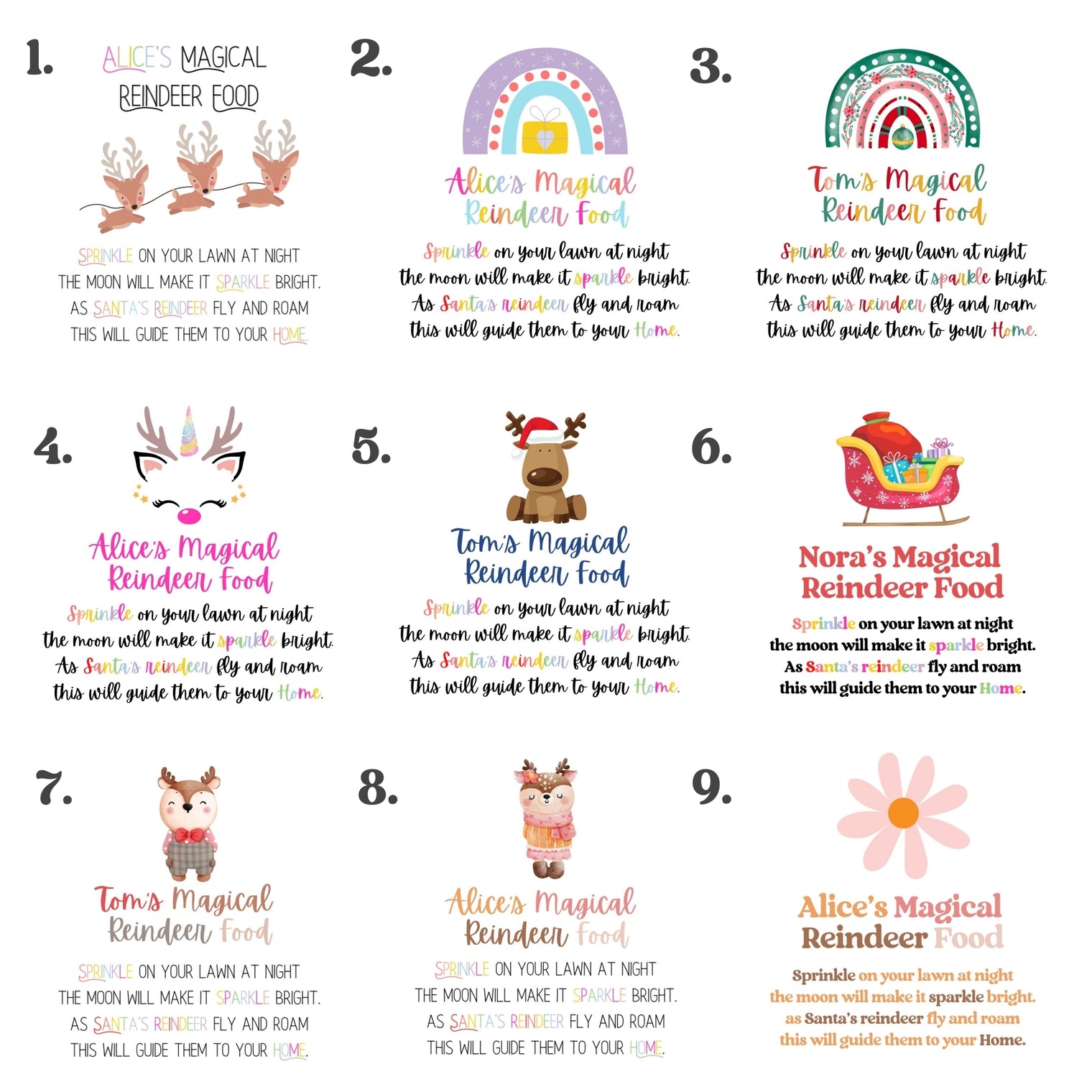 1.

ALICE'S MAGICAL REINDEER FOOD

SPRINKLE ON YOUR LAWN AT NIGHT
THE MOON WILL MAKE IT SPARKLE BRIGHT.
AS SANTA'S REINDEER FLY AND ROAM
THIS WILL GUIDE THEM TO YOUR HOME.

2.

Alice's Magical Reindeer Food

Sprinkle on your lawn at night
the moon will make it sparkle bright.
As Santa's reindeer fly and roam
this will guide them to your Home.

3.

Tom's Magical Reindeer Food

Sprinkle on your lawn at night
the moon will make it sparkle bright.
As Santa's reindeer fly and roam
this will guide them to your Home.

4.

Alice's Magical Reindeer Food

Sprinkle on your lawn at night
the moon will make it sparkle bright.
As Santa's reindeer fly and roam
this will guide them to your Home.

5.

Tom's Magical Reindeer Food

Sprinkle on your lawn at night
the moon will make it sparkle bright.
As Santa's reindeer fly and roam
this will guide them to your Home.

6.

Nora's Magical Reindeer Food

Sprinkle on your lawn at night
the moon will make it sparkle bright.
As Santa's reindeer fly and roam
this will guide them to your Home.

7.

Tom's Magical Reindeer Food

SPRINKLE ON YOUR LAWN AT NIGHT
THE MOON WILL MAKE IT SPARKLE BRIGHT.
AS SANTA'S REINDEER FLY AND ROAM
THIS WILL GUIDE THEM TO YOUR HOME.

8.

Alice's Magical Reindeer Food

SPRINKLE ON YOUR LAWN AT NIGHT
THE MOON WILL MAKE IT SPARKLE BRIGHT.
AS SANTA'S REINDEER FLY AND ROAM
THIS WILL GUIDE THEM TO YOUR HOME.

9.

Alice's Magical Reindeer Food

Sprinkle on your lawn at night
the moon will make it sparkle bright.
as Santa's reindeer fly and roam
this will guide them to your Home.